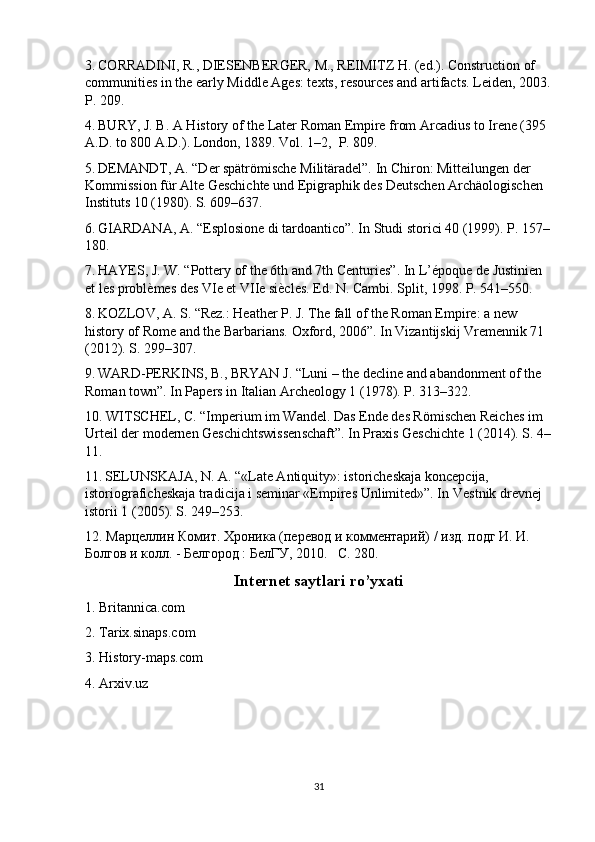 3. CORRADINI, R., DIESENBERGER, M., REIMITZ H. (ed.). Construction of communities in the early Middle Ages: texts, resources and artifacts. Leiden, 2003. P. 209.

4. BURY, J. B. A History of the Later Roman Empire from Arcadius to Irene (395 A.D. to 800 A.D.). London, 1889. Vol. 1–2,  P. 809.

5. DEMANDT, A. “Der spätrömische Militäradel”. In Chiron: Mitteilungen der Kommission für Alte Geschichte und Epigraphik des Deutschen Archäologischen Instituts 10 (1980). S. 609–637.

6. GIARDANA, A. “Esplosione di tardoantico”. In Studi storici 40 (1999). P. 157–180.

7. HAYES, J. W. “Pottery of the 6th and 7th Centuries”. In L’époque de Justinien et les problèmes des VIe et VIIe siècles. Ed. N. Cambi. Split, 1998. P. 541–550.

8. KOZLOV, A. S. “Rez.: Heather P. J. The fall of the Roman Empire: a new history of Rome and the Barbarians. Oxford, 2006”. In Vizantijskij Vremennik 71 (2012). S. 299–307.

9. WARD-PERKINS, B., BRYAN J. “Luni – the decline and abandonment of the Roman town”. In Papers in Italian Archeology 1 (1978). P. 313–322.

10. WITSCHEL, C. “Imperium im Wandel. Das Ende des Römischen Reiches im Urteil der modernen Geschichtswissenschaft”. In Praxis Geschichte 1 (2014). S. 4–11.

11. SELUNSKAJA, N. A. “«Late Antiquity»: istoricheskaja koncepcija, istoriograficheskaja tradicija i seminar «Empires Unlimited»”. In Vestnik drevnej istorii 1 (2005). S. 249–253.

12. Марцеллин Комит. Хроника (перевод и комментарий) / изд. подг И. И. Болгов и колл. - Белгород : БелГУ, 2010.   С. 280.

Internet saytlari ro’yxati

1. Britannica.com

2. Tarix.sinaps.com

3. History-maps.com

4. Arxiv.uz

31